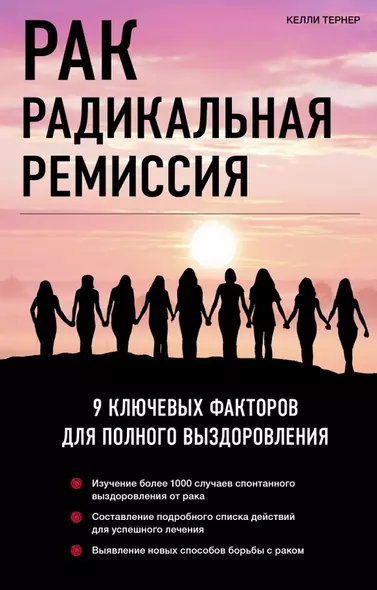 КЕЛЛИ ТЕРНЕР

РАК
РАДИКАЛЬНАЯ
РЕМИССИЯ

9 КЛЮЧЕВЫХ ФАКТОРОВ ДЛЯ ПОЛНОГО ВЫЗДОРОВЛЕНИЯ

Изучение более 1000 случаев спонтанного выздоровления от рака

Составление подробного списка действий для успешного лечения

Выявление новых способов борьбы с раком